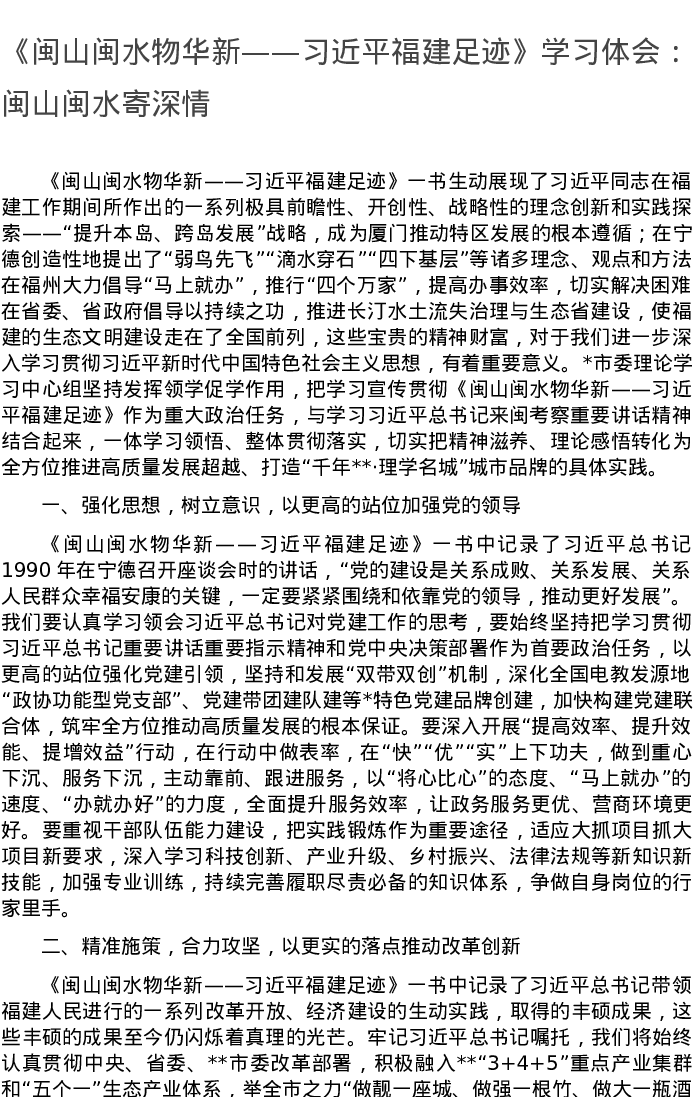 《闽山闽水物华新——习近平福建足迹》学习体会：闽山闽水寄深情

《闽山闽水物华新——习近平福建足迹》一书生动展现了习近平同志在福建工作期间所作出的一系列极具前瞻性、开创性、战略性的理念创新和实践探索——“提升本岛、跨岛发展”战略，成为厦门推动特区发展的根本遵循；在宁德创造性地提出了“弱鸟先飞”“滴水穿石”“四下基层”等诸多理念、观点和方法在福州大力倡导“马上就办”，推行“四个万家”，提高办事效率，切实解决困难在省委、省政府倡导以持续之功，推进长汀水土流失治理与生态省建设，使福建的生态文明建设走在了全国前列，这些宝贵的精神财富，对于我们进一步深入学习贯彻习近平新时代中国特色社会主义思想，有着重要意义。*市委理论学习中心组坚持发挥领学促学作用，把学习宣传贯彻《闽山闽水物华新——习近平福建足迹》作为重大政治任务，与学习习近平总书记来闽考察重要讲话精神结合起来，一体学习领悟、整体贯彻落实，切实把精神滋养、理论感悟转化为全方位推进高质量发展超越、打造“千年**·理学名城”城市品牌的具体实践。

一、强化思想，树立意识，以更高的站位加强党的领导

《闽山闽水物华新——习近平福建足迹》一书中记录了习近平总书记1990年在宁德召开座谈会时的讲话，“党的建设是关系成败、关系发展、关系人民群众幸福安康的关键，一定要紧紧围绕和依靠党的领导，推动更好发展”。我们要认真学习领会习近平总书记对党建工作的思考，要始终坚持把学习贯彻习近平总书记重要讲话重要指示精神和党中央决策部署作为首要政治任务，以更高的站位强化党建引领，坚持和发展“双带双创”机制，深化全国电教发源地“政协功能型党支部”、党建带团建队建等*特色党建品牌创建，加快构建党建联合体，筑牢全方位推动高质量发展的根本保证。要深入开展“提高效率、提升效能、提增效益”行动，在行动中做表率，在“快”“优”“实”上下功夫，做到重心下沉、服务下沉，主动靠前、跟进服务，以“将心比心”的态度、“马上就办”的速度、“办就办好”的力度，全面提升服务效率，让政务服务更优、营商环境更好。要重视干部队伍能力建设，把实践锻炼作为重要途径，适应大抓项目抓大项目新要求，深入学习科技创新、产业升级、乡村振兴、法律法规等新知识新技能，加强专业训练，持续完善履职尽责必备的知识体系，争做自身岗位的行家里手。

二、精准施策，合力攻坚，以更实的落点推动改革创新

《闽山闽水物华新——习近平福建足迹》一书中记录了习近平总书记带领福建人民进行的一系列改革开放、经济建设的生动实践，取得的丰硕成果，这些丰硕的成果至今仍闪烁着真理的光芒。牢记习近平总书记嘱托，我们将始终认真贯彻中央、省委、**市委改革部署，积极融入**“3+4+5”重点产业集群和“五个一”生态产业体系，举全市之力“做靓一座城、做强一根竹、做大一瓶酒